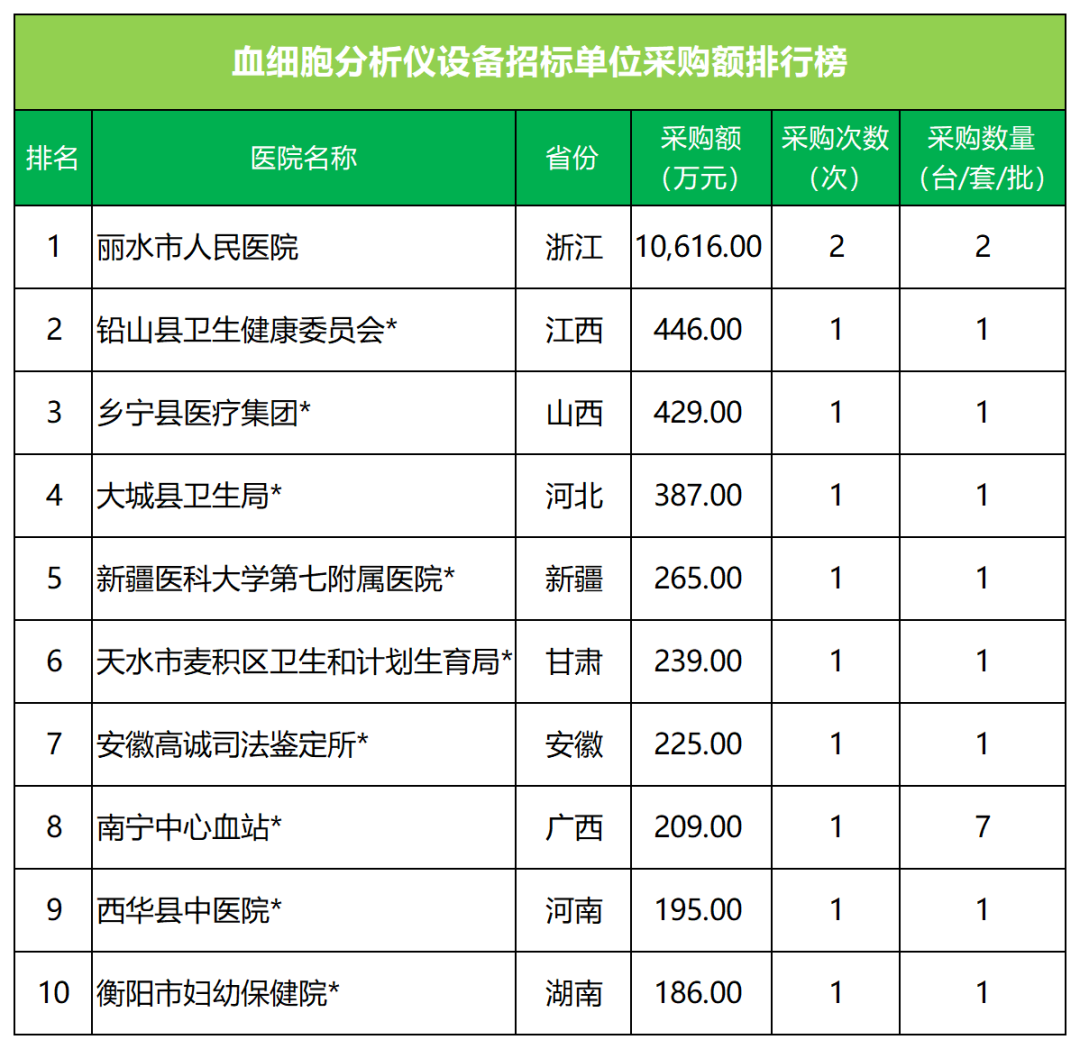 血细胞分析仪设备招标单位采购额排行榜

| 排名 | 医院名称 | 省份 | 采购额（万元） | 采购次数（次） | 采购数量（台/套/批） |
|---|---|---|---|---|---|
| 1 | 丽水市人民医院 | 浙江 | 10,616.00 | 2 | 2 |
| 2 | 铅山县卫生健康委员会* | 江西 | 446.00 | 1 | 1 |
| 3 | 乡宁县医疗集团* | 山西 | 429.00 | 1 | 1 |
| 4 | 大城县卫生局* | 河北 | 387.00 | 1 | 1 |
| 5 | 新疆医科大学第七附属医院* | 新疆 | 265.00 | 1 | 1 |
| 6 | 天水市麦积区卫生和计划生育局* | 甘肃 | 239.00 | 1 | 1 |
| 7 | 安徽高诚司法鉴定所* | 安徽 | 225.00 | 1 | 1 |
| 8 | 南宁中心血站* | 广西 | 209.00 | 1 | 7 |
| 9 | 西华县中医院* | 河南 | 195.00 | 1 | 1 |
| 10 | 衡阳市妇幼保健院* | 湖南 | 186.00 | 1 | 1 |